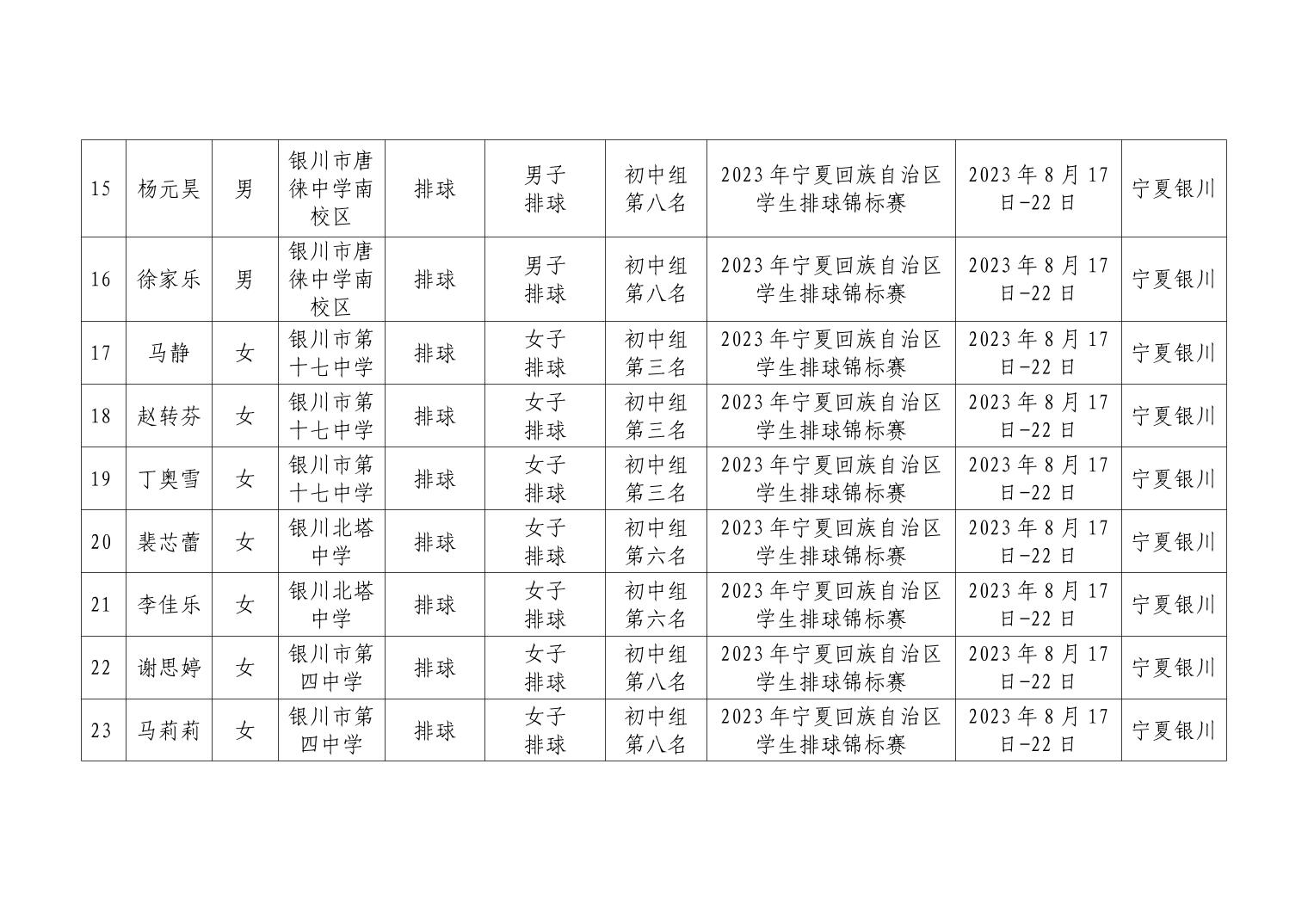 | 15 | 杨元昊 | 男 | 银川市唐徕中学南校区 | 排球 | 男子排球 | 初中组第八名 | 2023年宁夏回族自治区学生排球锦标赛 | 2023年8月17日-22日 | 宁夏银川 |
|---|---|---|---|---|---|---|---|---|---|
| 16 | 徐家乐 | 男 | 银川市唐徕中学南校区 | 排球 | 男子排球 | 初中组第八名 | 2023年宁夏回族自治区学生排球锦标赛 | 2023年8月17日-22日 | 宁夏银川 |
| 17 | 马静 | 女 | 银川市第十七中学 | 排球 | 女子排球 | 初中组第三名 | 2023年宁夏回族自治区学生排球锦标赛 | 2023年8月17日-22日 | 宁夏银川 |
| 18 | 赵转芬 | 女 | 银川市第十七中学 | 排球 | 女子排球 | 初中组第三名 | 2023年宁夏回族自治区学生排球锦标赛 | 2023年8月17日-22日 | 宁夏银川 |
| 19 | 丁奥雪 | 女 | 银川市第十七中学 | 排球 | 女子排球 | 初中组第三名 | 2023年宁夏回族自治区学生排球锦标赛 | 2023年8月17日-22日 | 宁夏银川 |
| 20 | 裴芯蕾 | 女 | 银川北塔中学 | 排球 | 女子排球 | 初中组第六名 | 2023年宁夏回族自治区学生排球锦标赛 | 2023年8月17日-22日 | 宁夏银川 |
| 21 | 李佳乐 | 女 | 银川北塔中学 | 排球 | 女子排球 | 初中组第六名 | 2023年宁夏回族自治区学生排球锦标赛 | 2023年8月17日-22日 | 宁夏银川 |
| 22 | 谢思婷 | 女 | 银川市第四中学 | 排球 | 女子排球 | 初中组第八名 | 2023年宁夏回族自治区学生排球锦标赛 | 2023年8月17日-22日 | 宁夏银川 |
| 23 | 马莉莉 | 女 | 银川市第四中学 | 排球 | 女子排球 | 初中组第八名 | 2023年宁夏回族自治区学生排球锦标赛 | 2023年8月17日-22日 | 宁夏银川 |